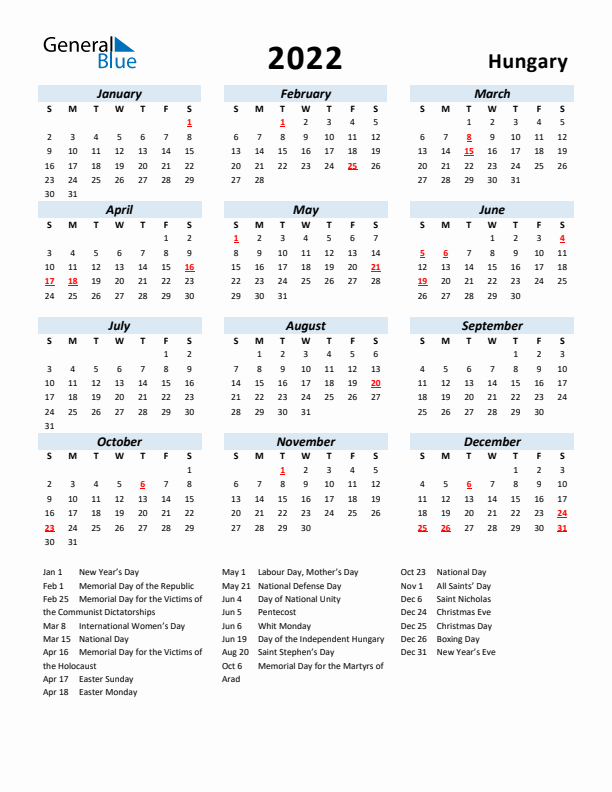 General Blue

2022

Hungary

January

| S | M | T | W | T | F | S |
|---|---|---|---|---|---|---|
| | | | | | | 1 |
| 2 | 3 | 4 | 5 | 6 | 7 | 8 |
| 9 | 10 | 11 | 12 | 13 | 14 | 15 |
| 16 | 17 | 18 | 19 | 20 | 21 | 22 |
| 23 | 24 | 25 | 26 | 27 | 28 | 29 |
| 30 | 31 | | | | | |

February

| S | M | T | W | T | F | S |
|---|---|---|---|---|---|---|
| | | 1 | 2 | 3 | 4 | 5 |
| 6 | 7 | 8 | 9 | 10 | 11 | 12 |
| 13 | 14 | 15 | 16 | 17 | 18 | 19 |
| 20 | 21 | 22 | 23 | 24 | 25 | 26 |
| 27 | 28 | | | | | |

March

| S | M | T | W | T | F | S |
|---|---|---|---|---|---|---|
| | | 1 | 2 | 3 | 4 | 5 |
| 6 | 7 | 8 | 9 | 10 | 11 | 12 |
| 13 | 14 | 15 | 16 | 17 | 18 | 19 |
| 20 | 21 | 22 | 23 | 24 | 25 | 26 |
| 27 | 28 | 29 | 30 | 31 | | |

April

| S | M | T | W | T | F | S |
|---|---|---|---|---|---|---|
| | | | | | 1 | 2 |
| 3 | 4 | 5 | 6 | 7 | 8 | 9 |
| 10 | 11 | 12 | 13 | 14 | 15 | 16 |
| 17 | 18 | 19 | 20 | 21 | 22 | 23 |
| 24 | 25 | 26 | 27 | 28 | 29 | 30 |

May

| S | M | T | W | T | F | S |
|---|---|---|---|---|---|---|
| 1 | 2 | 3 | 4 | 5 | 6 | 7 |
| 8 | 9 | 10 | 11 | 12 | 13 | 14 |
| 15 | 16 | 17 | 18 | 19 | 20 | 21 |
| 22 | 23 | 24 | 25 | 26 | 27 | 28 |
| 29 | 30 | 31 | | | | |

June

| S | M | T | W | T | F | S |
|---|---|---|---|---|---|---|
| | | | 1 | 2 | 3 | 4 |
| 5 | 6 | 7 | 8 | 9 | 10 | 11 |
| 12 | 13 | 14 | 15 | 16 | 17 | 18 |
| 19 | 20 | 21 | 22 | 23 | 24 | 25 |
| 26 | 27 | 28 | 29 | 30 | | |

July

| S | M | T | W | T | F | S |
|---|---|---|---|---|---|---|
| | | | | | 1 | 2 |
| 3 | 4 | 5 | 6 | 7 | 8 | 9 |
| 10 | 11 | 12 | 13 | 14 | 15 | 16 |
| 17 | 18 | 19 | 20 | 21 | 22 | 23 |
| 24 | 25 | 26 | 27 | 28 | 29 | 30 |
| 31 | | | | | | |

August

| S | M | T | W | T | F | S |
|---|---|---|---|---|---|---|
| | 1 | 2 | 3 | 4 | 5 | 6 |
| 7 | 8 | 9 | 10 | 11 | 12 | 13 |
| 14 | 15 | 16 | 17 | 18 | 19 | 20 |
| 21 | 22 | 23 | 24 | 25 | 26 | 27 |
| 28 | 29 | 30 | 31 | | | |

September

| S | M | T | W | T | F | S |
|---|---|---|---|---|---|---|
| | | | | 1 | 2 | 3 |
| 4 | 5 | 6 | 7 | 8 | 9 | 10 |
| 11 | 12 | 13 | 14 | 15 | 16 | 17 |
| 18 | 19 | 20 | 21 | 22 | 23 | 24 |
| 25 | 26 | 27 | 28 | 29 | 30 | |

October

| S | M | T | W | T | F | S |
|---|---|---|---|---|---|---|
| | | | | | | 1 |
| 2 | 3 | 4 | 5 | 6 | 7 | 8 |
| 9 | 10 | 11 | 12 | 13 | 14 | 15 |
| 16 | 17 | 18 | 19 | 20 | 21 | 22 |
| 23 | 24 | 25 | 26 | 27 | 28 | 29 |
| 30 | 31 | | | | | |

November

| S | M | T | W | T | F | S |
|---|---|---|---|---|---|---|
| | | 1 | 2 | 3 | 4 | 5 |
| 6 | 7 | 8 | 9 | 10 | 11 | 12 |
| 13 | 14 | 15 | 16 | 17 | 18 | 19 |
| 20 | 21 | 22 | 23 | 24 | 25 | 26 |
| 27 | 28 | 29 | 30 | | | |

December

| S | M | T | W | T | F | S |
|---|---|---|---|---|---|---|
| | | | | 1 | 2 | 3 |
| 4 | 5 | 6 | 7 | 8 | 9 | 10 |
| 11 | 12 | 13 | 14 | 15 | 16 | 17 |
| 18 | 19 | 20 | 21 | 22 | 23 | 24 |
| 25 | 26 | 27 | 28 | 29 | 30 | 31 |

Jan 1 New Year's Day
Feb 1 Memorial Day of the Republic
Feb 25 Memorial Day for the Victims of the Communist Dictatorships
Mar 8 International Women's Day
Mar 15 National Day
Apr 16 Memorial Day for the Victims of the Holocaust
Apr 17 Easter Sunday
Apr 18 Easter Monday

May 1 Labour Day, Mother's Day
May 21 National Defense Day
Jun 4 Day of National Unity
Jun 5 Pentecost
Jun 6 Whit Monday
Jun 19 Day of the Independent Hungary
Aug 20 Saint Stephen's Day
Oct 6 Memorial Day for the Martyrs of Arad

Oct 23 National Day
Nov 1 All Saints' Day
Dec 6 Saint Nicholas
Dec 24 Christmas Eve
Dec 25 Christmas Day
Dec 26 Boxing Day
Dec 31 New Year's Eve